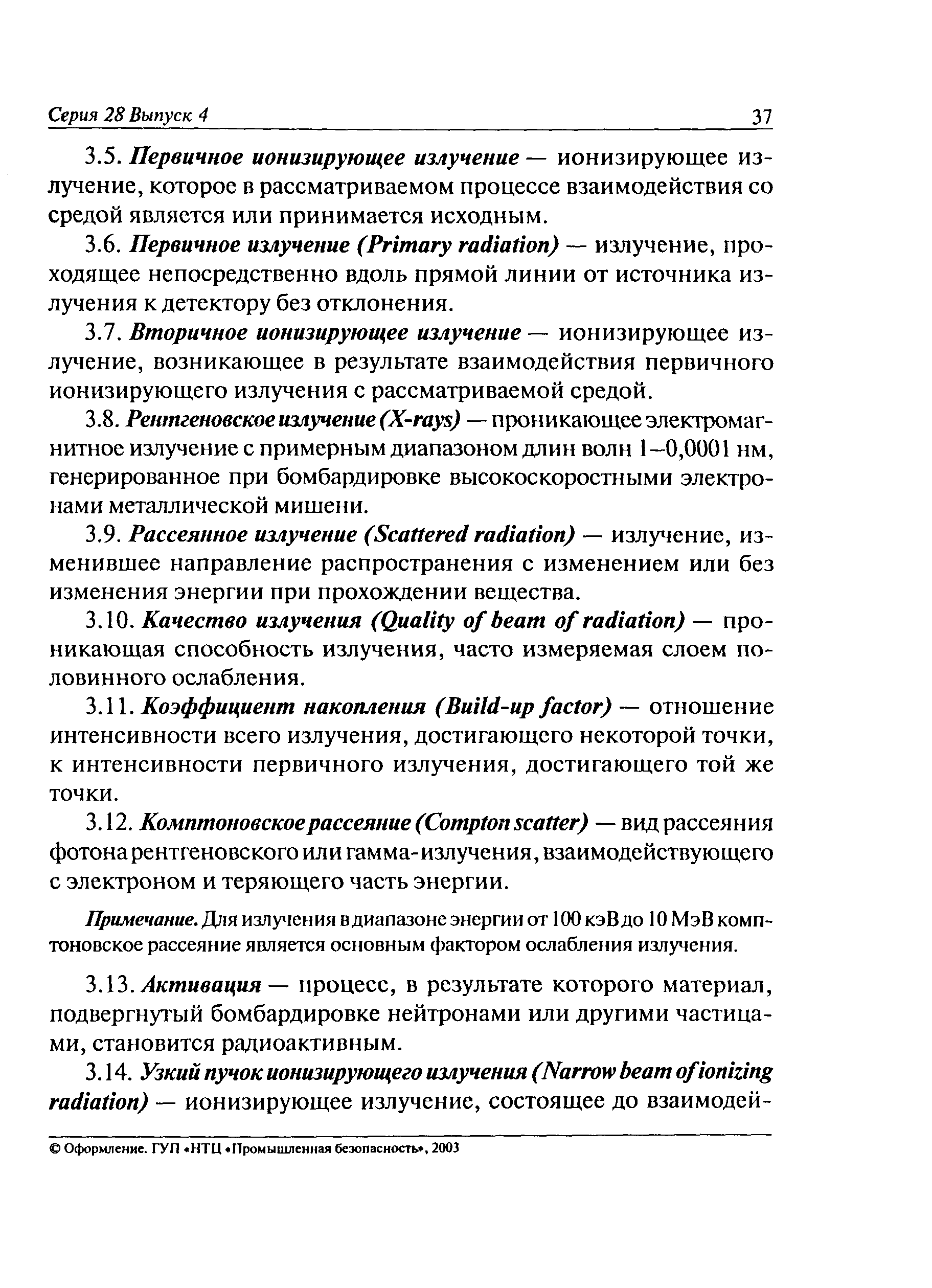 Серия 28 Выпуск 4 37

3.5. Первичное ионизирующее излучение — ионизирующее излучение, которое в рассматриваемом процессе взаимодействия со средой является или принимается исходным.

3.6. Первичное излучение (Primary radiation) — излучение, проходящее непосредственно вдоль прямой линии от источника излучения к детектору без отклонения.

3.7. Вторичное ионизирующее излучение — ионизирующее излучение, возникающее в результате взаимодействия первичного ионизирующего излучения с рассматриваемой средой.

3.8. Рентгеновское излучение (X-rays) — проникающее электромагнитное излучение с примерным диапазоном длин волн 1–0,0001 нм, генерированное при бомбардировке высокоскоростными электронами металлической мишени.

3.9. Рассеянное излучение (Scattered radiation) — излучение, изменившее направление распространения с изменением или без изменения энергии при прохождении вещества.

3.10. Качество излучения (Quality of beam of radiation) — проникающая способность излучения, часто измеряемая слоем половинного ослабления.

3.11. Коэффициент накопления (Build-up factor) — отношение интенсивности всего излучения, достигающего некоторой точки, к интенсивности первичного излучения, достигающего той же точки.

3.12. Комптоновское рассеяние (Compton scatter) — вид рассеяния фотона рентгеновского или гамма-излучения, взаимодействующего с электроном и теряющего часть энергии.

Примечание. Для излучения в диапазоне энергии от 100 кэВ до 10 МэВ комптоновское рассеяние является основным фактором ослабления излучения.

3.13. Активация — процесс, в результате которого материал, подвергнутый бомбардировке нейтронами или другими частицами, становится радиоактивным.

3.14. Узкий пучок ионизирующего излучения (Narrow beam of ionizing radiation) — ионизирующее излучение, состоящее до взаимодей-

© Оформление. ГУП «НТЦ «Промышленная безопасность», 2003